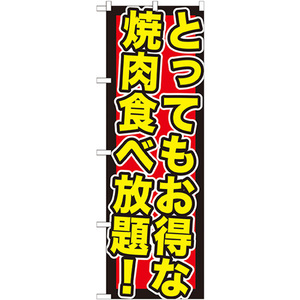 とってもお得な
焼肉食べ放題!